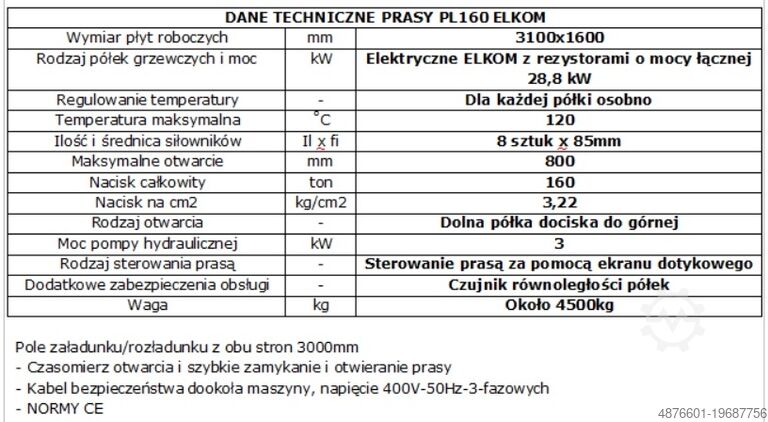 | DANE TECHNICZNE PRASY PL160 ELKOM | | |
|---|---|---|
| Wymiar płyt roboczych | mm | 3100x1600 |
| Rodzaj półek grzewczych i moc | kW | Elektryczne ELKOM z rezystorami o mocy łącznej 28,8 kW |
| Regulowanie temperatury | - | Dla każdej półki osobno |
| Temperatura maksymalna | °C | 120 |
| Ilość i średnica siłowników | Il x fi | 8 sztuk x 85mm |
| Maksymalne otwarcie | mm | 800 |
| Nacisk całkowity | ton | 160 |
| Nacisk na cm2 | kg/cm2 | 3,22 |
| Rodzaj otwarcia | - | Dolna półka dociska do górnej |
| Moc pompy hydraulicznej | kW | 3 |
| Rodzaj sterowania prasą | - | Sterowanie prasą za pomocą ekranu dotykowego |
| Dodatkowe zabezpieczenia obsługi | - | Czujnik równoległości półek |
| Waga | kg | Około 4500kg |

Pole załadunku/rozładunku z obu stron 3000mm
- Czasomierz otwarcia i szybkie zamykanie i otwieranie prasy
- Kabel bezpieczeństwa dookoła maszyny, napięcie 400V-50Hz-3-fazowych
- NORMY CE

4876601-19687756